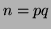 $n = pq$